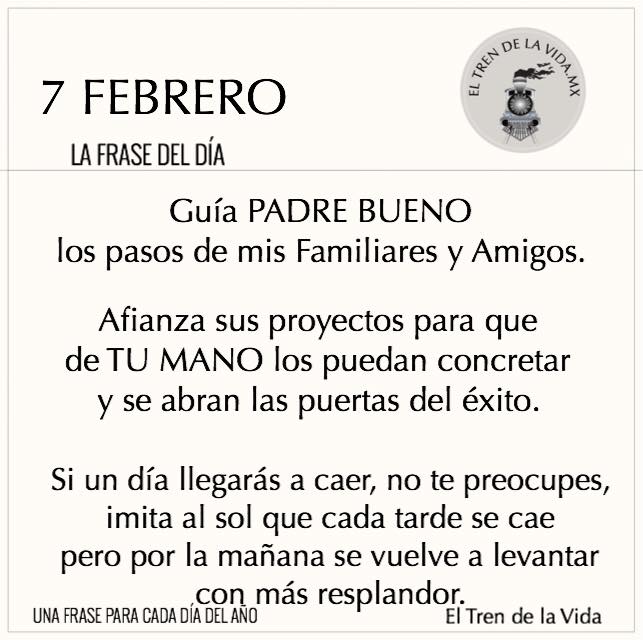 7 FEBRERO

EL TREN DE LA VIDA.MX

LA FRASE DEL DÍA

Guía PADRE BUENO
los pasos de mis Familiares y Amigos.

Afianza sus proyectos para que
de TU MANO los puedan concretar
y se abran las puertas del éxito.

Si un día llegarás a caer, no te preocupes,
imita al sol que cada tarde se cae
pero por la mañana se vuelve a levantar
con más resplandor.

UNA FRASE PARA CADA DÍA DEL AÑO

El Tren de la Vida